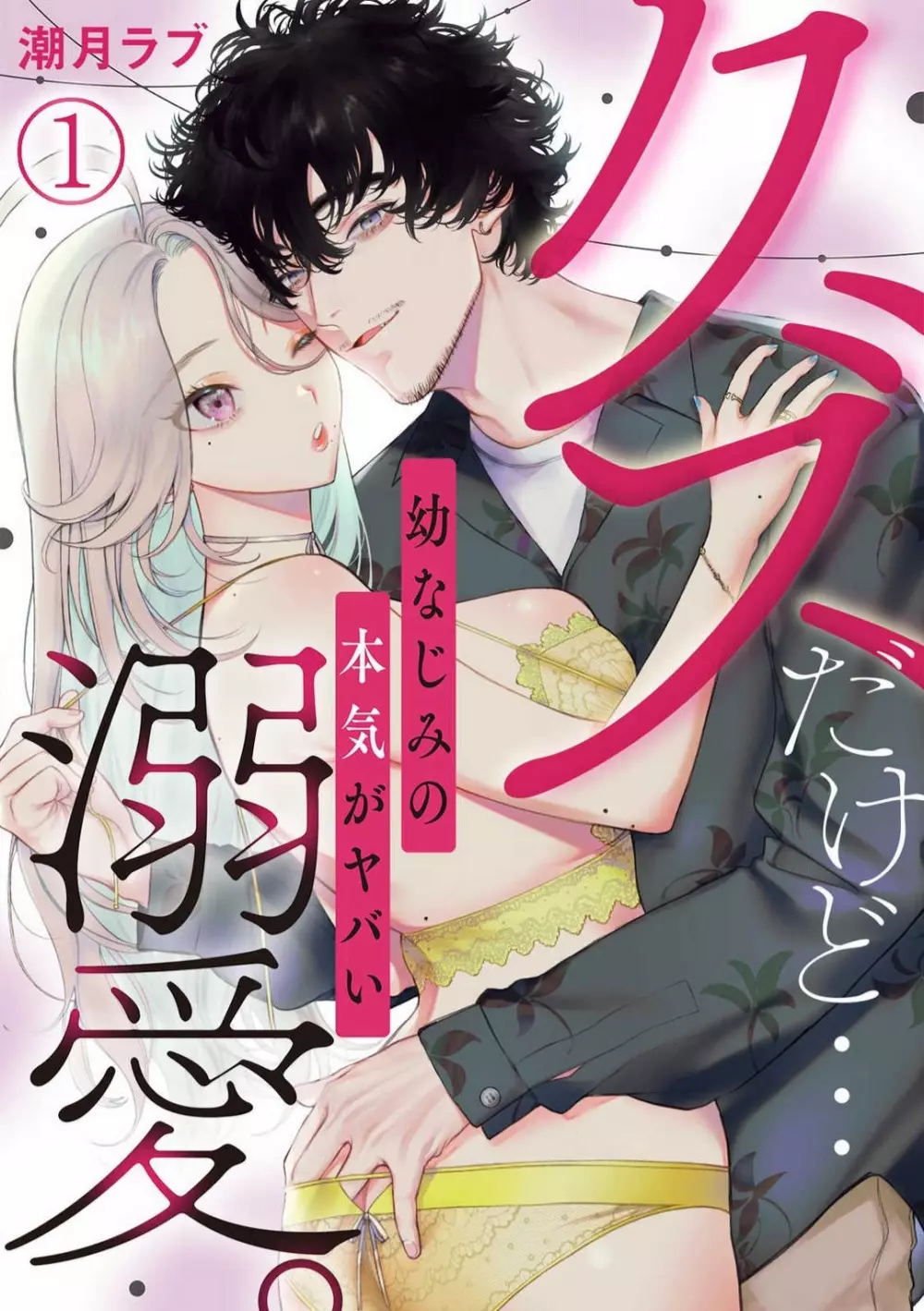 潮月ラブ

①

クズだけど…溺愛。

幼なじみの本気がヤバい